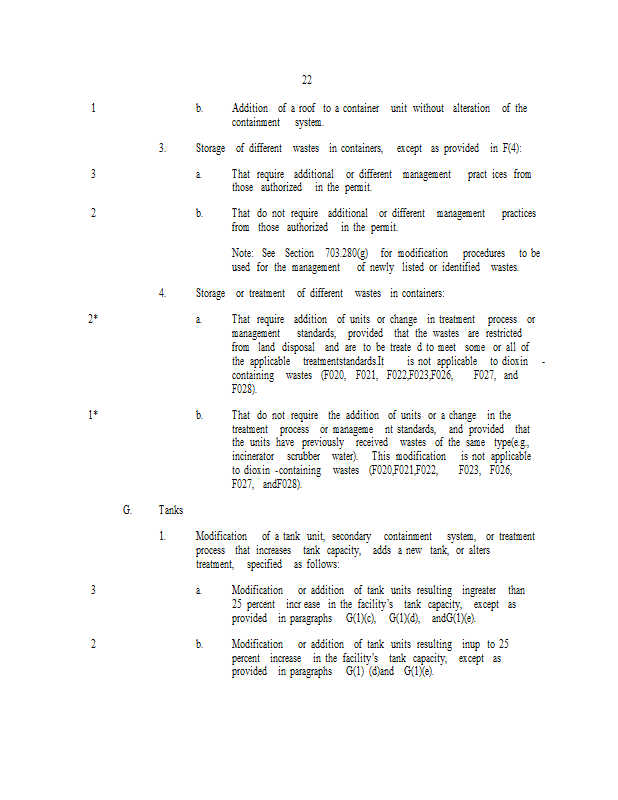 22

1 b. Addition of a roof to a container unit without alteration of the containment system.

3. Storage of different wastes in containers, except as provided in F(4):

3 a. That require additional or different management pract ices from those authorized in the permit.

2 b. That do not require additional or different management practices from those authorized in the permit.

Note: See Section 703.280(g) for modification procedures to be used for the management of newly listed or identified wastes.

4. Storage or treatment of different wastes in containers:

2* a. That require addition of units or change in treatment process or management standards, provided that the wastes are restricted from land disposal and are to be treate d to meet some or all of the applicable treatmentstandards.It is not applicable to dioxin -containing wastes (F020, F021, F022,F023,F026, F027, and F028).

1* b. That do not require the addition of units or a change in the treatment process or manageme nt standards, and provided that the units have previously received wastes of the same type(e.g., incinerator scrubber water). This modification is not applicable to dioxin -containing wastes (F020,F021,F022, F023, F026, F027, andF028).

G. Tanks

1. Modification of a tank unit, secondary containment system, or treatment process that increases tank capacity, adds a new tank, or alters treatment, specified as follows:

3 a. Modification or addition of tank units resulting ingreater than 25 percent incr ease in the facility's tank capacity, except as provided in paragraphs G(1)(c), G(1)(d), andG(1)(e).

2 b. Modification or addition of tank units resulting inup to 25 percent increase in the facility's tank capacity, except as provided in paragraphs G(1) (d)and G(1)(e).